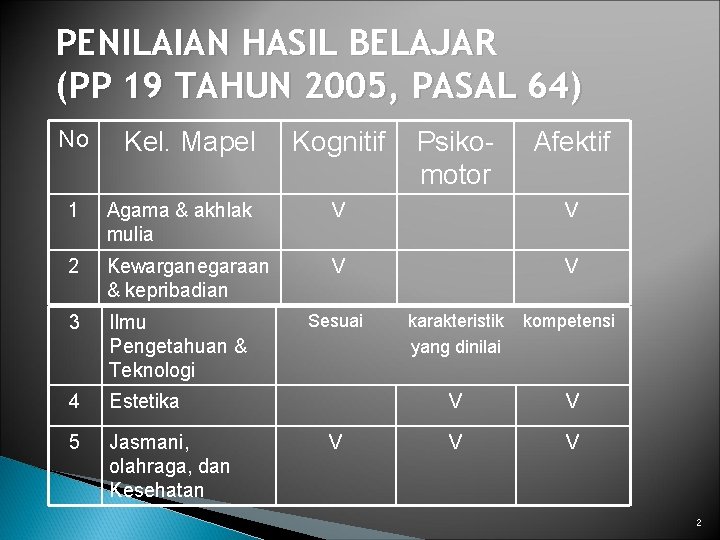 PENILAIAN HASIL BELAJAR
(PP 19 TAHUN 2005, PASAL 64)

| No | Kel. Mapel | Kognitif | Psiko-motor | Afektif |
|---|---|---|---|---|
| 1 | Agama & akhlak mulia | V | | V |
| 2 | Kewarganegaraan & kepribadian | V | | V |
| 3 | Ilmu Pengetahuan & Teknologi | Sesuai | karakteristik yang dinilai | kompetensi |
| 4 | Estetika | | V | V |
| 5 | Jasmani, olahraga, dan Kesehatan | V | V | V |

2